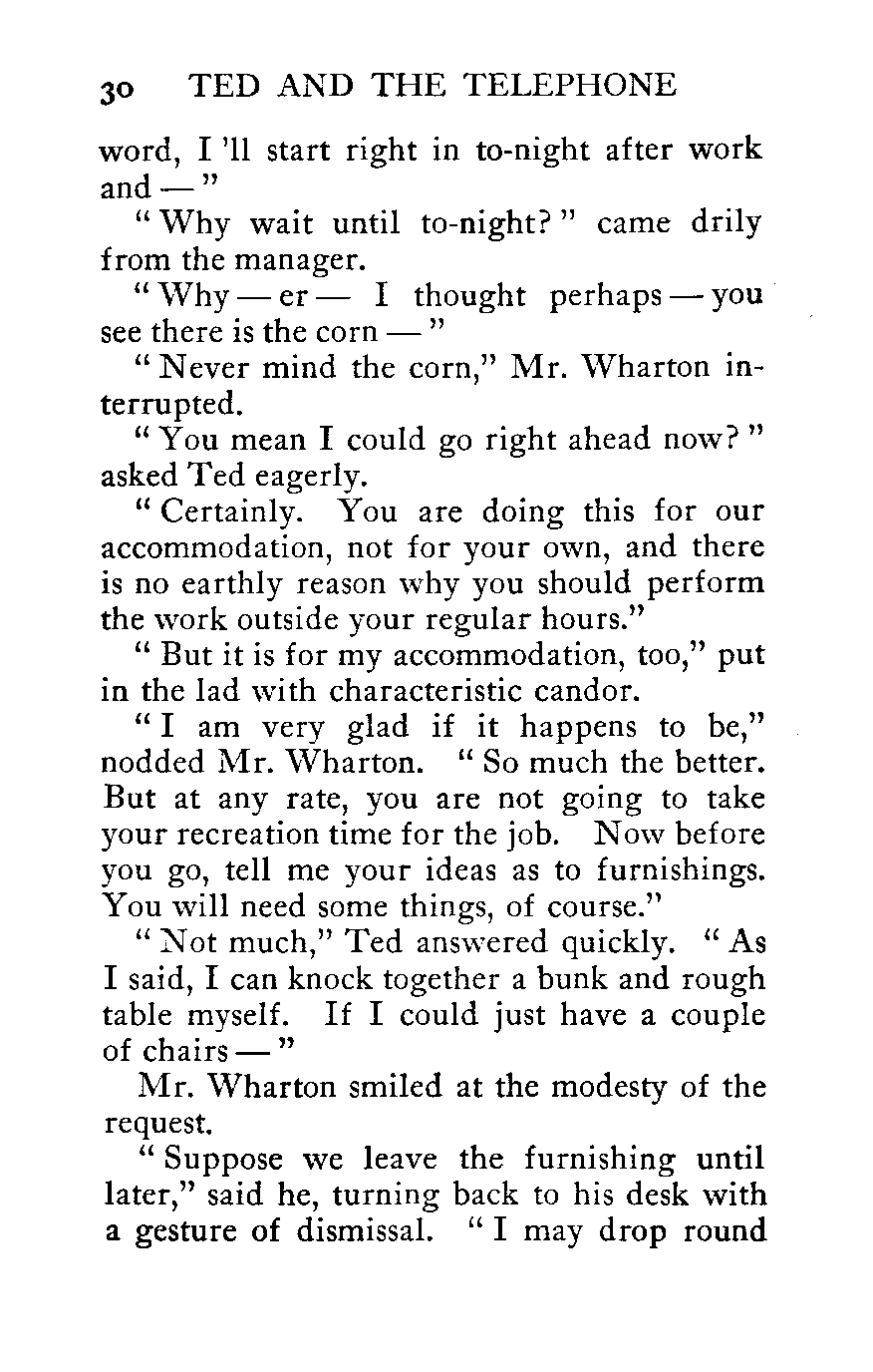 30 TED AND THE TELEPHONE

word, I 'll start right in to-night after work and — "

" Why wait until to-night? " came drily from the manager.

" Why — er — I thought perhaps — you see there is the corn — "

" Never mind the corn," Mr. Wharton interrupted.

" You mean I could go right ahead now? " asked Ted eagerly.

" Certainly. You are doing this for our accommodation, not for your own, and there is no earthly reason why you should perform the work outside your regular hours."

" But it is for my accommodation, too," put in the lad with characteristic candor.

" I am very glad if it happens to be," nodded Mr. Wharton. " So much the better. But at any rate, you are not going to take your recreation time for the job. Now before you go, tell me your ideas as to furnishings. You will need some things, of course."

" Not much," Ted answered quickly. " As I said, I can knock together a bunk and rough table myself. If I could just have a couple of chairs — "

Mr. Wharton smiled at the modesty of the request.

" Suppose we leave the furnishing until later," said he, turning back to his desk with a gesture of dismissal. " I may drop round